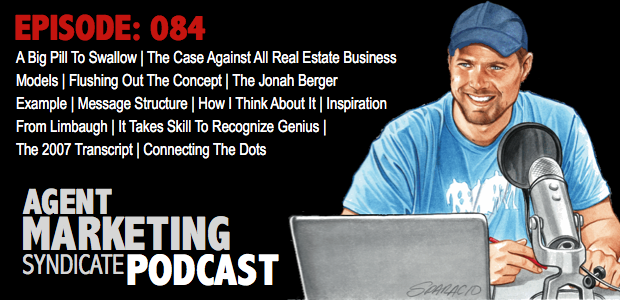 EPISODE: 084

A Big Pill To Swallow | The Case Against All Real Estate Business Models | Flushing Out The Concept | The Jonah Berger Example | Message Structure | How I Think About It | Inspiration From Limbaugh | It Takes Skill To Recognize Genius | The 2007 Transcript | Connecting The Dots

AGENT MARKETING SYNDICATE PODCAST

SPARACIO